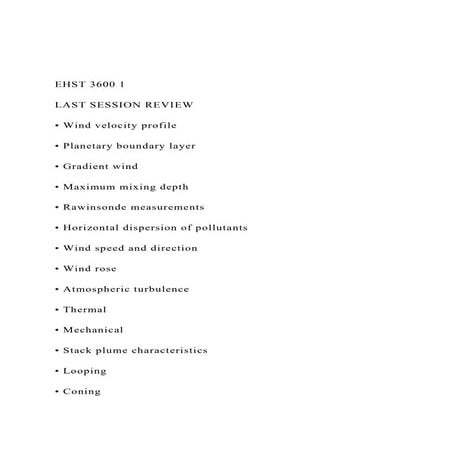 EHST 3600 1

LAST SESSION REVIEW

• Wind velocity profile

• Planetary boundary layer

• Gradient wind

• Maximum mixing depth

• Rawinsonde measurements

• Horizontal dispersion of pollutants

• Wind speed and direction

• Wind rose

• Atmospheric turbulence

• Thermal

• Mechanical

• Stack plume characteristics

• Looping

• Coning